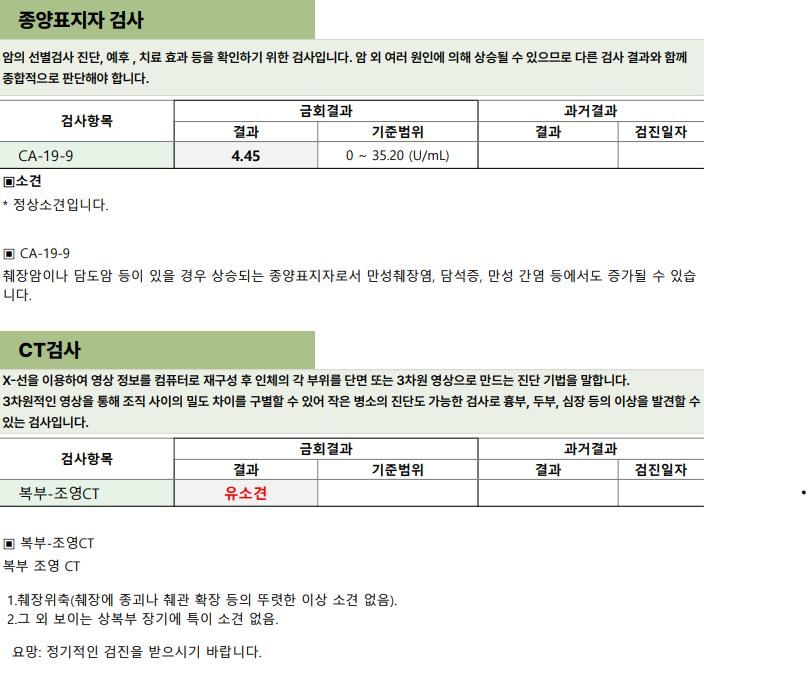 종양표지자 검사

암의 선별검사 진단, 예후 , 치료 효과 등을 확인하기 위한 검사입니다. 암 외 여러 원인에 의해 상승될 수 있으므로 다른 검사 결과와 함께 종합적으로 판단해야 합니다.

| 검사항목 | 금회결과 | | 과거결과 | |
|---|---|---|---|---|
| | 결과 | 기준범위 | 결과 | 검진일자 |
| CA-19-9 | 4.45 | 0 ~ 35.20 (U/mL) | | |

▣소견
* 정상소견입니다.

▣ CA-19-9
췌장암이나 담도암 등이 있을 경우 상승되는 종양표지자로서 만성췌장염, 담석증, 만성 간염 등에서도 증가될 수 있습니다.

CT검사

X-선을 이용하여 영상 정보를 컴퓨터로 재구성 후 인체의 각 부위를 단면 또는 3차원 영상으로 만드는 진단 기법을 말합니다.
3차원적인 영상을 통해 조직 사이의 밀도 차이를 구별할 수 있어 작은 병소의 진단도 가능한 검사로 흉부, 두부, 심장 등의 이상을 발견할 수 있는 검사입니다.

| 검사항목 | 금회결과 | | 과거결과 | |
|---|---|---|---|---|
| | 결과 | 기준범위 | 결과 | 검진일자 |
| 복부-조영CT | 유소견 | | | |

▣ 복부-조영CT
복부 조영 CT

1.췌장위축(췌장에 종괴나 췌관 확장 등의 뚜렷한 이상 소견 없음).
2.그 외 보이는 상복부 장기에 특이 소견 없음.

요망: 정기적인 검진을 받으시기 바랍니다.